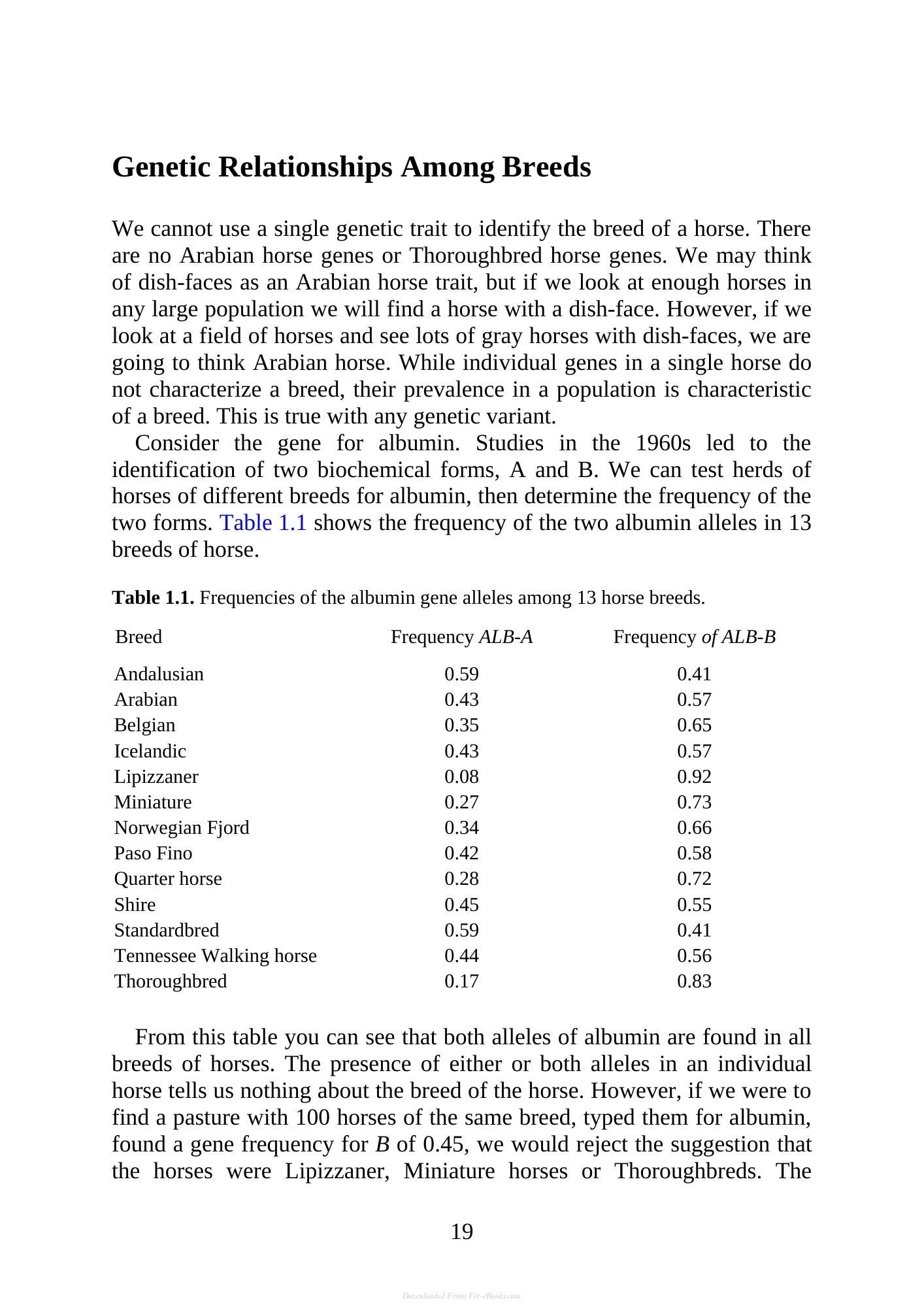 Genetic Relationships Among Breeds

We cannot use a single genetic trait to identify the breed of a horse. There are no Arabian horse genes or Thoroughbred horse genes. We may think of dish-faces as an Arabian horse trait, but if we look at enough horses in any large population we will find a horse with a dish-face. However, if we look at a field of horses and see lots of gray horses with dish-faces, we are going to think Arabian horse. While individual genes in a single horse do not characterize a breed, their prevalence in a population is characteristic of a breed. This is true with any genetic variant.

Consider the gene for albumin. Studies in the 1960s led to the identification of two biochemical forms, A and B. We can test herds of horses of different breeds for albumin, then determine the frequency of the two forms. Table 1.1 shows the frequency of the two albumin alleles in 13 breeds of horse.

Table 1.1. Frequencies of the albumin gene alleles among 13 horse breeds.

| Breed | Frequency ALB-A | Frequency of ALB-B |
|---|---|---|
| Andalusian | 0.59 | 0.41 |
| Arabian | 0.43 | 0.57 |
| Belgian | 0.35 | 0.65 |
| Icelandic | 0.43 | 0.57 |
| Lipizzaner | 0.08 | 0.92 |
| Miniature | 0.27 | 0.73 |
| Norwegian Fjord | 0.34 | 0.66 |
| Paso Fino | 0.42 | 0.58 |
| Quarter horse | 0.28 | 0.72 |
| Shire | 0.45 | 0.55 |
| Standardbred | 0.59 | 0.41 |
| Tennessee Walking horse | 0.44 | 0.56 |
| Thoroughbred | 0.17 | 0.83 |

From this table you can see that both alleles of albumin are found in all breeds of horses. The presence of either or both alleles in an individual horse tells us nothing about the breed of the horse. However, if we were to find a pasture with 100 horses of the same breed, typed them for albumin, found a gene frequency for B of 0.45, we would reject the suggestion that the horses were Lipizzaner, Miniature horses or Thoroughbreds. The

19

Downloaded From Vet-eBooks.com